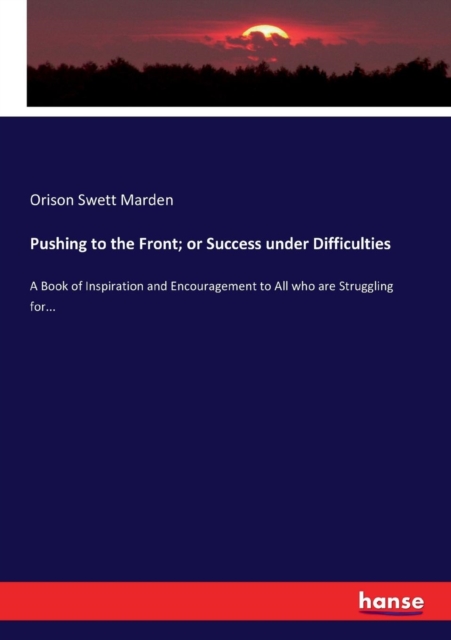 Orison Swett Marden

Pushing to the Front; or Success under Difficulties

A Book of Inspiration and Encouragement to All who are Struggling for...

hanse